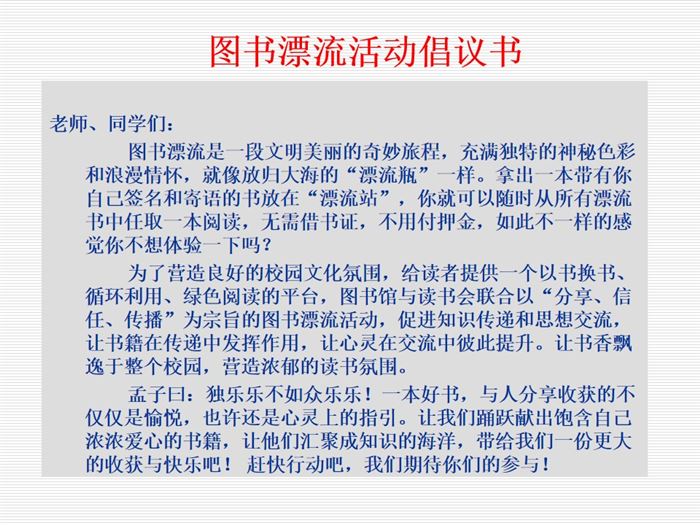 图书漂流活动倡议书

老师、同学们：

图书漂流是一段文明美丽的奇妙旅程，充满独特的神秘色彩和浪漫情怀，就像放归大海的“漂流瓶”一样。拿出一本带有你自己签名和寄语的书放在“漂流站”，你就可以随时从所有漂流书中任取一本阅读，无需借书证，不用付押金，如此不一样的感觉你不想体验一下吗？

为了营造良好的校园文化氛围，给读者提供一个以书换书、循环利用、绿色阅读的平台，图书馆与读书会联合以“分享、信任、传播”为宗旨的图书漂流活动，促进知识传递和思想交流，让书籍在传递中发挥作用，让心灵在交流中彼此提升。让书香飘逸于整个校园，营造浓郁的读书氛围。

孟子曰：独乐乐不如众乐乐！一本好书，与人分享收获的不仅仅是愉悦，也许还是心灵上的指引。让我们踊跃献出饱含自己浓浓爱心的书籍，让他们汇聚成知识的海洋，带给我们一份更大的收获与快乐吧！ 赶快行动吧，我们期待你们的参与！